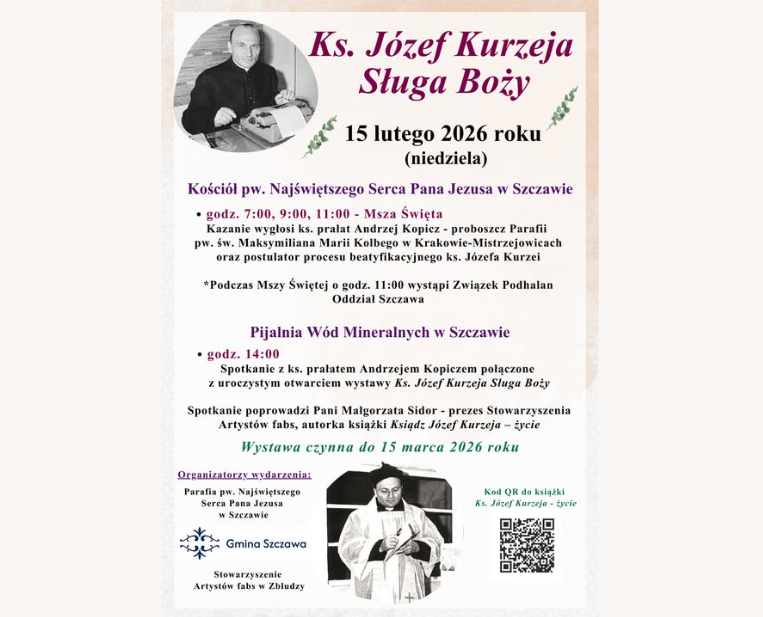 Ks. Józef Kurzeja
Sługa Boży

15 lutego 2026 roku
(niedziela)

Kościół pw. Najświętszego Serca Pana Jezusa w Szczawie

• godz. 7:00, 9:00, 11:00 - Msza Święta
Kazanie wygłosi ks. prałat Andrzej Kopicz - proboszcz Parafii pw. św. Maksymiliana Marii Kolbego w Krakowie-Mistrzejowicach oraz postulator procesu beatyfikacyjnego ks. Józefa Kurzei

*Podczas Mszy Świętej o godz. 11:00 wystąpi Związek Podhalan Oddział Szczawa

Pijalnia Wód Mineralnych w Szczawie

• godz. 14:00
Spotkanie z ks. prałatem Andrzejem Kopiczem połączone z uroczystym otwarciem wystawy Ks. Józef Kurzeja Sługa Boży

Spotkanie poprowadzi Pani Małgorzata Sidor - prezes Stowarzyszenia Artystów fabs, autorka książki Ksiądz Józef Kurzeja – życie

Wystawa czynna do 15 marca 2026 roku

Organizatorzy wydarzenia:
Parafia pw. Najświętszego Serca Pana Jezusa w Szczawie

Gmina Szczawa

Stowarzyszenie Artystów fabs w Zbludzy

Kod QR do książki
Ks. Józef Kurzeja - życie